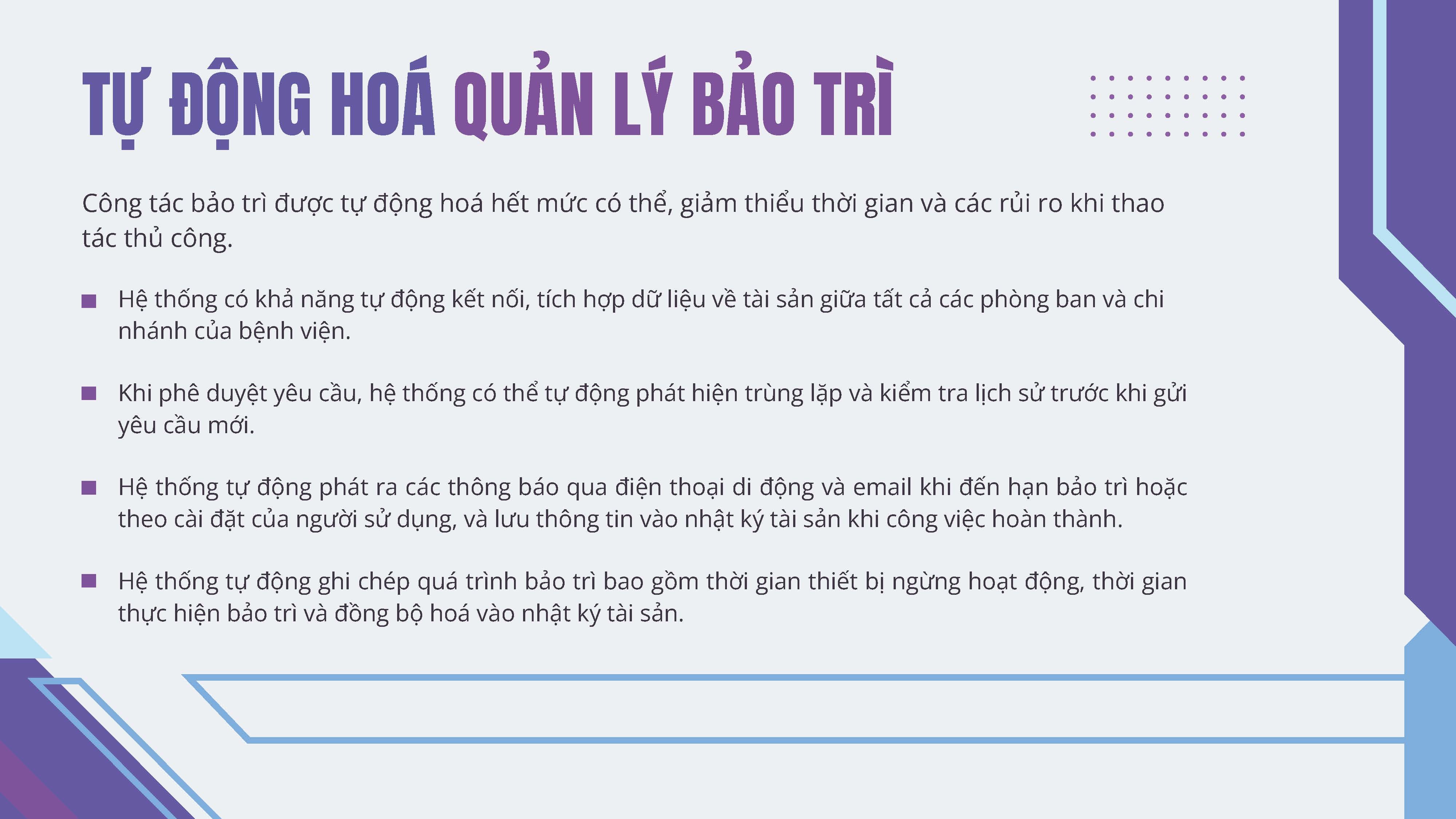 TỰ ĐỘNG HOÁ QUẢN LÝ BẢO TRÌ

Công tác bảo trì được tự động hoá hết mức có thể, giảm thiểu thời gian và các rủi ro khi thao tác thủ công.

• Hệ thống có khả năng tự động kết nối, tích hợp dữ liệu về tài sản giữa tất cả các phòng ban và chi nhánh của bệnh viện.

• Khi phê duyệt yêu cầu, hệ thống có thể tự động phát hiện trùng lặp và kiểm tra lịch sử trước khi gửi yêu cầu mới.

• Hệ thống tự động phát ra các thông báo qua điện thoại di động và email khi đến hạn bảo trì hoặc theo cài đặt của người sử dụng, và lưu thông tin vào nhật ký tài sản khi công việc hoàn thành.

• Hệ thống tự động ghi chép quá trình bảo trì bao gồm thời gian thiết bị ngừng hoạt động, thời gian thực hiện bảo trì và đồng bộ hoá vào nhật ký tài sản.